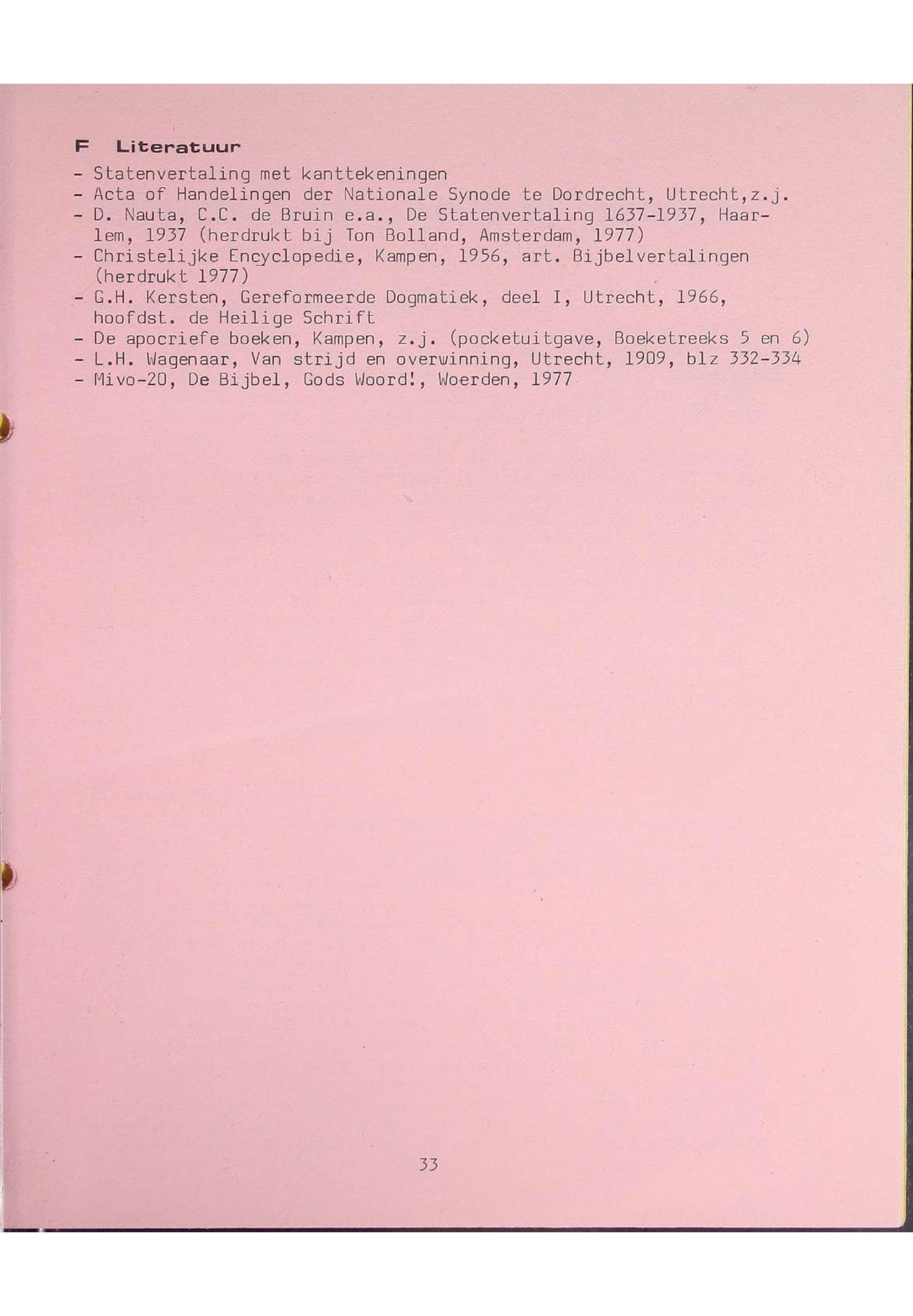 F Literatuur

- Statenvertaling met kanttekeningen
- Acta of Handelingen der Nationale Synode te Dordrecht, Utrecht,z.j.
- D. Nauta, C.C. de Bruin e.a., De Statenvertaling 1637-1937, Haarlem, 1937 (herdrukt bij Ton Bolland, Amsterdam, 1977)
- Christelijke Encyclopedie, Kampen, 1956, art. Bijbelvertalingen (herdrukt 1977)
- G.H. Kersten, Gereformeerde Dogmatiek, deel I, Utrecht, 1966, hoofdst. de Heilige Schrift
- De apocriefe boeken, Kampen, z.j. (pocketuitgave, Boeketreeks 5 en 6)
- L.H. Wagenaar, Van strijd en overwinning, Utrecht, 1909, blz 332-334
- Mivo-20, De Bijbel, Gods Woord!, Woerden, 1977

33